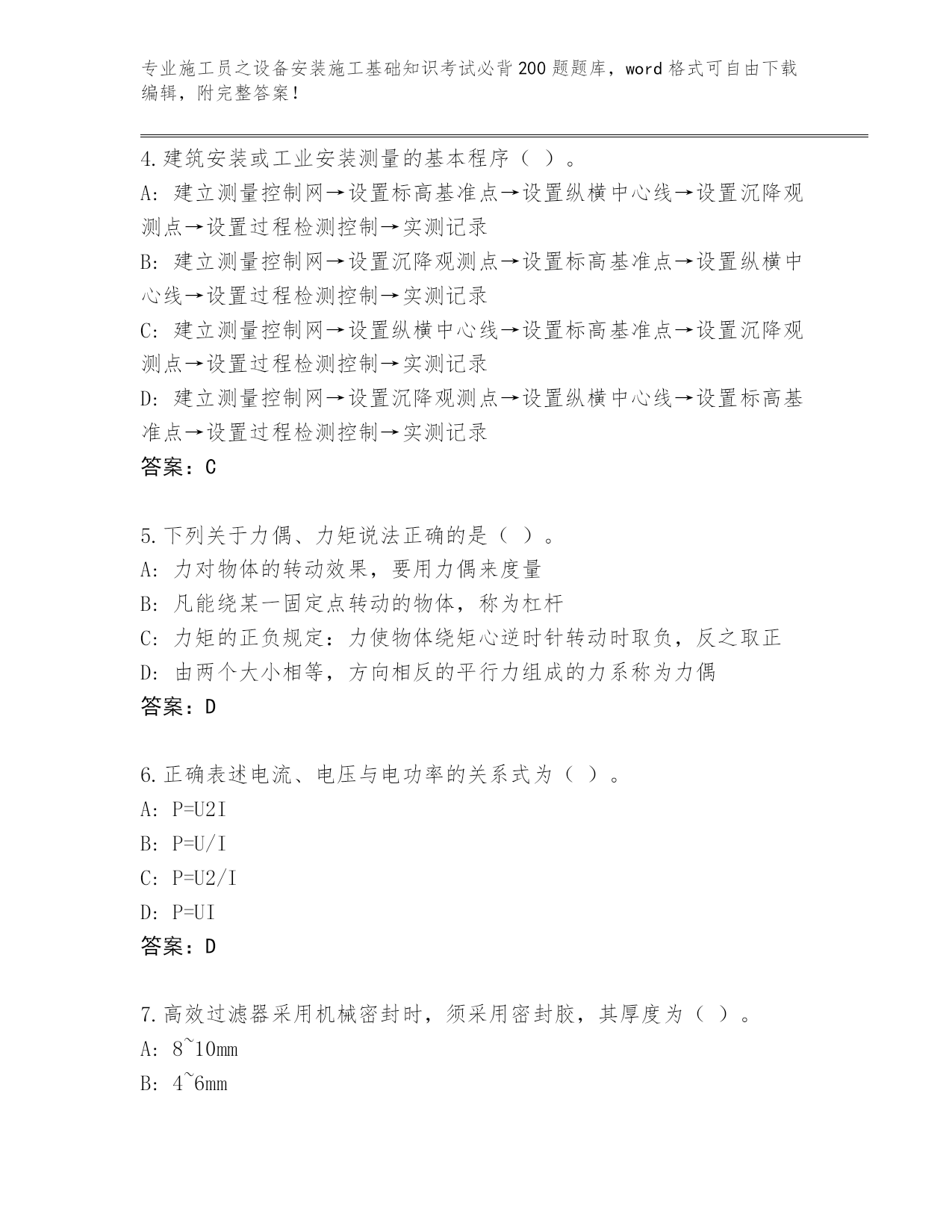 专业施工员之设备安装施工基础知识考试必背200题题库，word格式可自由下载编辑，附完整答案！

4.建筑安装或工业安装测量的基本程序（ ）。
A: 建立测量控制网→设置标高基准点→设置纵横中心线→设置沉降观测点→设置过程检测控制→实测记录
B: 建立测量控制网→设置沉降观测点→设置标高基准点→设置纵横中心线→设置过程检测控制→实测记录
C: 建立测量控制网→设置纵横中心线→设置标高基准点→设置沉降观测点→设置过程检测控制→实测记录
D: 建立测量控制网→设置沉降观测点→设置纵横中心线→设置标高基准点→设置过程检测控制→实测记录
答案：C

5.下列关于力偶、力矩说法正确的是（ ）。
A: 力对物体的转动效果，要用力偶来度量
B: 凡能绕某一固定点转动的物体，称为杠杆
C: 力矩的正负规定：力使物体绕矩心逆时针转动时取负，反之取正
D: 由两个大小相等，方向相反的平行力组成的力系称为力偶
答案：D

6.正确表述电流、电压与电功率的关系式为（ ）。
A: P=U2I
B: P=U/I
C: P=U2/I
D: P=UI
答案：D

7.高效过滤器采用机械密封时，须采用密封胶，其厚度为（ ）。
A: 8~10mm
B: 4~6mm